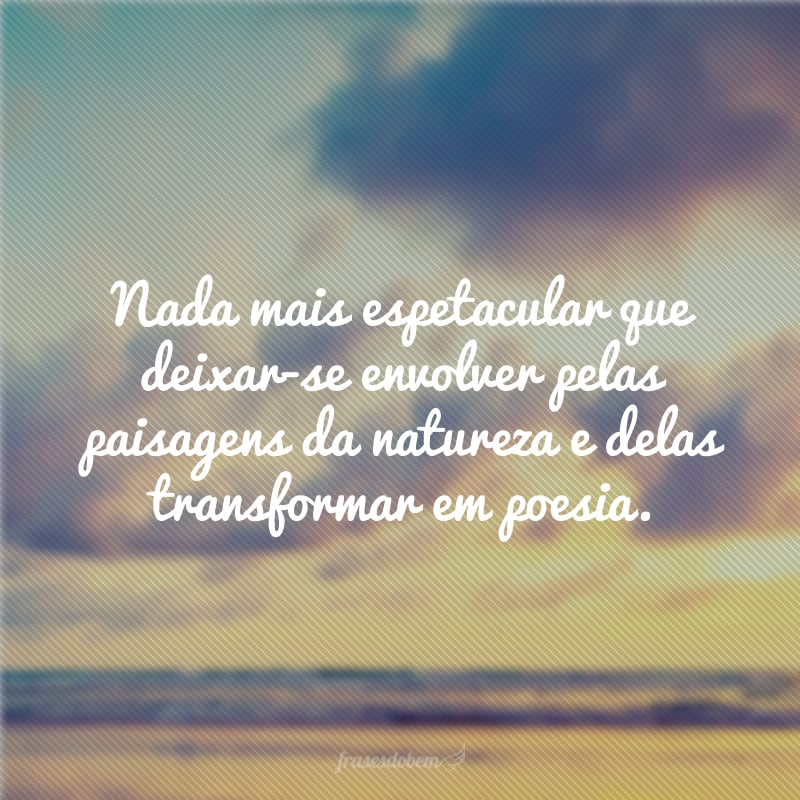 Nada mais espetacular que deixar-se envolver pelas paisagens da natureza e delas transformar em poesia.

frasesdobem